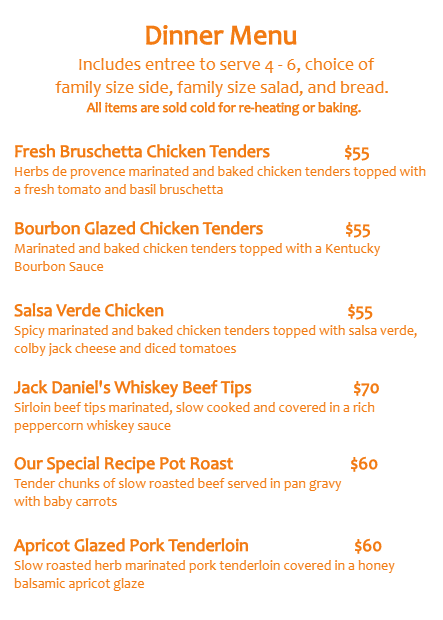 Dinner Menu

Includes entree to serve 4 - 6, choice of family size side, family size salad, and bread.

All items are sold cold for re-heating or baking.

Fresh Bruschetta Chicken Tenders $55

Herbs de provence marinated and baked chicken tenders topped with a fresh tomato and basil bruschetta

Bourbon Glazed Chicken Tenders $55

Marinated and baked chicken tenders topped with a Kentucky Bourbon Sauce

Salsa Verde Chicken $55

Spicy marinated and baked chicken tenders topped with salsa verde, colby jack cheese and diced tomatoes

Jack Daniel's Whiskey Beef Tips $70

Sirloin beef tips marinated, slow cooked and covered in a rich peppercorn whiskey sauce

Our Special Recipe Pot Roast $60

Tender chunks of slow roasted beef served in pan gravy with baby carrots

Apricot Glazed Pork Tenderloin $60

Slow roasted herb marinated pork tenderloin covered in a honey balsamic apricot glaze